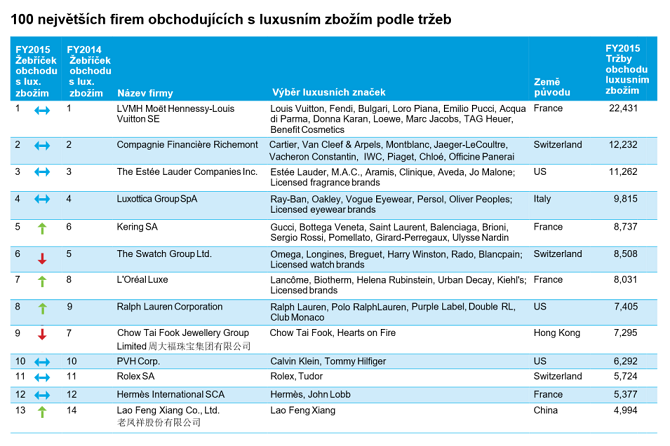 100 největších firem obchodujících s luxusním zbožím podle tržeb

| FY2015 Žebříček obchodu s lux. zbožím | FY2014 Žebříček obchodu s lux. zbožím | Název firmy | Výběr luxusních značek | Země původu | FY2015 Tržby obchodu luxusním zbožím |
|---|---|---|---|---|---|
| 1 | 1 | LVMH Moët Hennessy-Louis Vuitton SE | Louis Vuitton, Fendi, Bulgari, Loro Piana, Emilio Pucci, Acqua di Parma, Donna Karan, Loewe, Marc Jacobs, TAG Heuer, Benefit Cosmetics | France | 22,431 |
| 2 | 2 | Compagnie Financière Richemont | Cartier, Van Cleef & Arpels, Montblanc, Jaeger-LeCoultre, Vacheron Constantin, IWC, Piaget, Chloé, Officine Panerai | Switzerland | 12,232 |
| 3 | 3 | The Estée Lauder Companies Inc. | Estée Lauder, M.A.C., Aramis, Clinique, Aveda, Jo Malone; Licensed fragrance brands | US | 11,262 |
| 4 | 4 | Luxottica Group SpA | Ray-Ban, Oakley, Vogue Eyewear, Persol, Oliver Peoples; Licensed eyewear brands | Italy | 9,815 |
| 5 | 6 | Kering SA | Gucci, Bottega Veneta, Saint Laurent, Balenciaga, Brioni, Sergio Rossi, Pomellato, Girard-Perregaux, Ulysse Nardin | France | 8,737 |
| 6 | 5 | The Swatch Group Ltd. | Omega, Longines, Breguet, Harry Winston, Rado, Blancpain; Licensed watch brands | Switzerland | 8,508 |
| 7 | 8 | L'Oréal Luxe | Lancôme, Biotherm, Helena Rubinstein, Urban Decay, Kiehl's; Licensed brands | France | 8,031 |
| 8 | 9 | Ralph Lauren Corporation | Ralph Lauren, Polo RalphLauren, Purple Label, Double RL, Club Monaco | US | 7,405 |
| 9 | 7 | Chow Tai Fook Jewellery Group Limited 周大福珠宝集团有限公司 | Chow Tai Fook, Hearts on Fire | Hong Kong | 7,295 |
| 10 | 10 | PVH Corp. | Calvin Klein, Tommy Hilfiger | US | 6,292 |
| 11 | 11 | Rolex SA | Rolex, Tudor | Switzerland | 5,724 |
| 12 | 12 | Hermès International SCA | Hermès, John Lobb | France | 5,377 |
| 13 | 14 | Lao Feng Xiang Co., Ltd. 老凤祥股份有限公司 | Lao Feng Xiang | China | 4,994 |